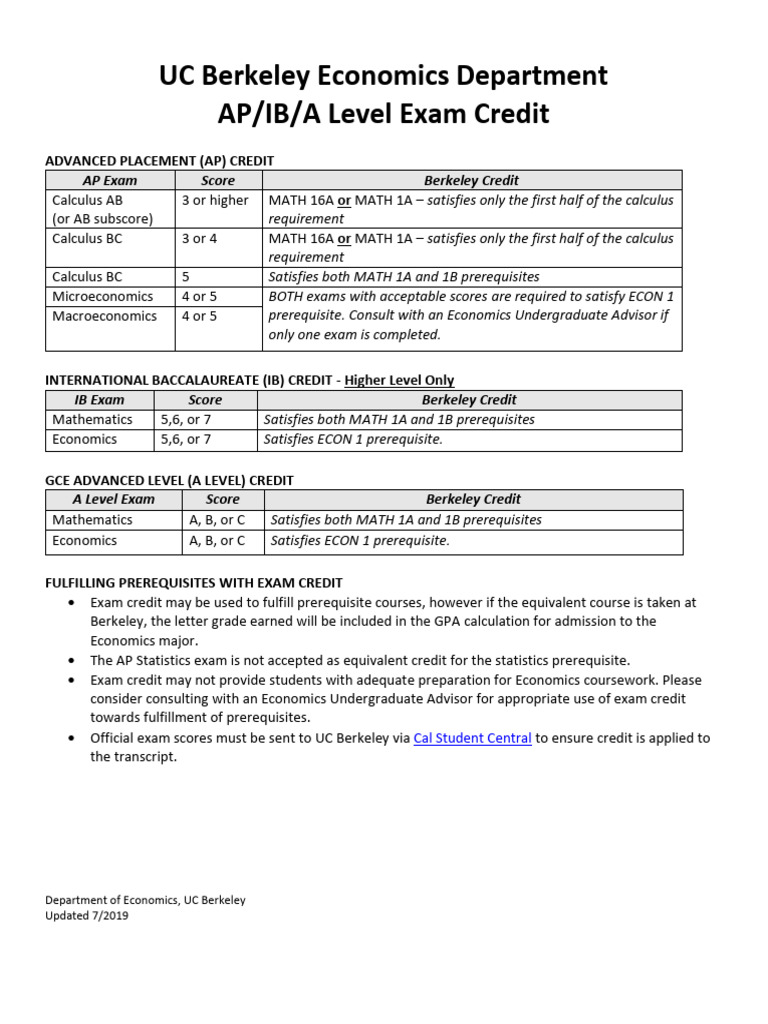 UC Berkeley Economics Department
AP/IB/A Level Exam Credit

ADVANCED PLACEMENT (AP) CREDIT

| AP Exam | Score | Berkeley Credit |
|---|---|---|
| Calculus AB (or AB subscore) | 3 or higher | MATH 16A or MATH 1A – satisfies only the first half of the calculus requirement |
| Calculus BC | 3 or 4 | MATH 16A or MATH 1A – satisfies only the first half of the calculus requirement |
| Calculus BC | 5 | Satisfies both MATH 1A and 1B prerequisites |
| Microeconomics | 4 or 5 | BOTH exams with acceptable scores are required to satisfy ECON 1 prerequisite. Consult with an Economics Undergraduate Advisor if only one exam is completed. |
| Macroeconomics | 4 or 5 | |

INTERNATIONAL BACCALAUREATE (IB) CREDIT - Higher Level Only

| IB Exam | Score | Berkeley Credit |
|---|---|---|
| Mathematics | 5,6, or 7 | Satisfies both MATH 1A and 1B prerequisites |
| Economics | 5,6, or 7 | Satisfies ECON 1 prerequisite. |

GCE ADVANCED LEVEL (A LEVEL) CREDIT

| A Level Exam | Score | Berkeley Credit |
|---|---|---|
| Mathematics | A, B, or C | Satisfies both MATH 1A and 1B prerequisites |
| Economics | A, B, or C | Satisfies ECON 1 prerequisite. |

FULFILLING PREREQUISITES WITH EXAM CREDIT
• Exam credit may be used to fulfill prerequisite courses, however if the equivalent course is taken at Berkeley, the letter grade earned will be included in the GPA calculation for admission to the Economics major.
• The AP Statistics exam is not accepted as equivalent credit for the statistics prerequisite.
• Exam credit may not provide students with adequate preparation for Economics coursework. Please consider consulting with an Economics Undergraduate Advisor for appropriate use of exam credit towards fulfillment of prerequisites.
• Official exam scores must be sent to UC Berkeley via Cal Student Central to ensure credit is applied to the transcript.

Department of Economics, UC Berkeley
Updated 7/2019